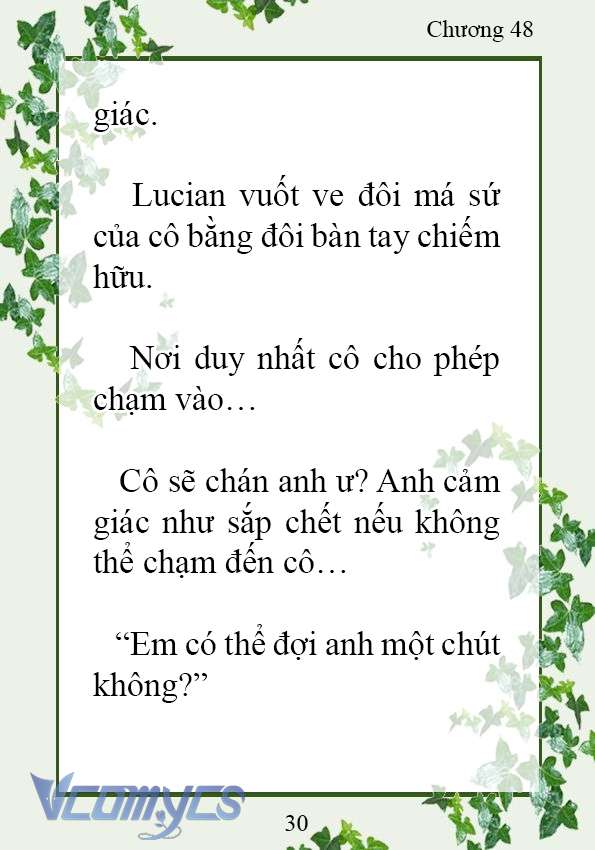 Chương 48

giác.

Lucian vuốt ve đôi má sứ của cô bằng đôi bàn tay chiếm hữu.

Nơi duy nhất cô cho phép chạm vào…

Cô sẽ chán anh ư? Anh cảm giác như sắp chết nếu không thể chạm đến cô…

“Em có thể đợi anh một chút không?”

Vcomycs

30